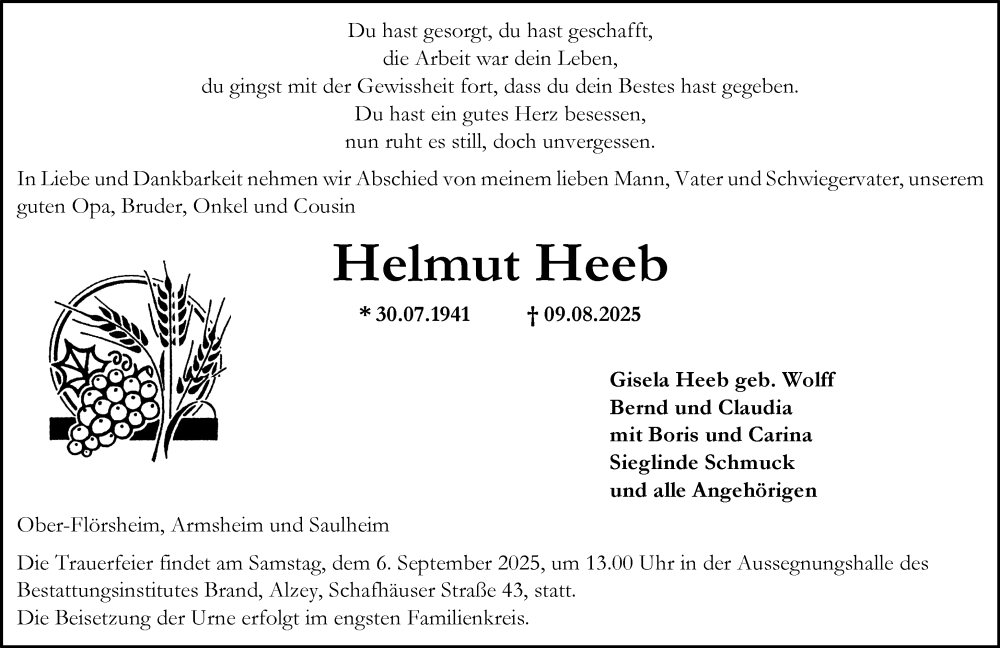 Du hast gesorgt, du hast geschafft,
die Arbeit war dein Leben,
du gingst mit der Gewissheit fort, dass du dein Bestes hast gegeben.
Du hast ein gutes Herz besessen,
nun ruht es still, doch unvergessen.

In Liebe und Dankbarkeit nehmen wir Abschied von meinem lieben Mann, Vater und Schwiegervater, unserem guten Opa, Bruder, Onkel und Cousin

Helmut Heeb

* 30.07.1941 † 09.08.2025

Gisela Heeb geb. Wolff
Bernd und Claudia
mit Boris und Carina
Sieglinde Schmuck
und alle Angehörigen

Ober-Flörsheim, Armsheim und Saulheim

Die Trauerfeier findet am Samstag, dem 6. September 2025, um 13.00 Uhr in der Aussegnungshalle des Bestattungsinstitutes Brand, Alzey, Schafhäuser Straße 43, statt.
Die Beisetzung der Urne erfolgt im engsten Familienkreis.